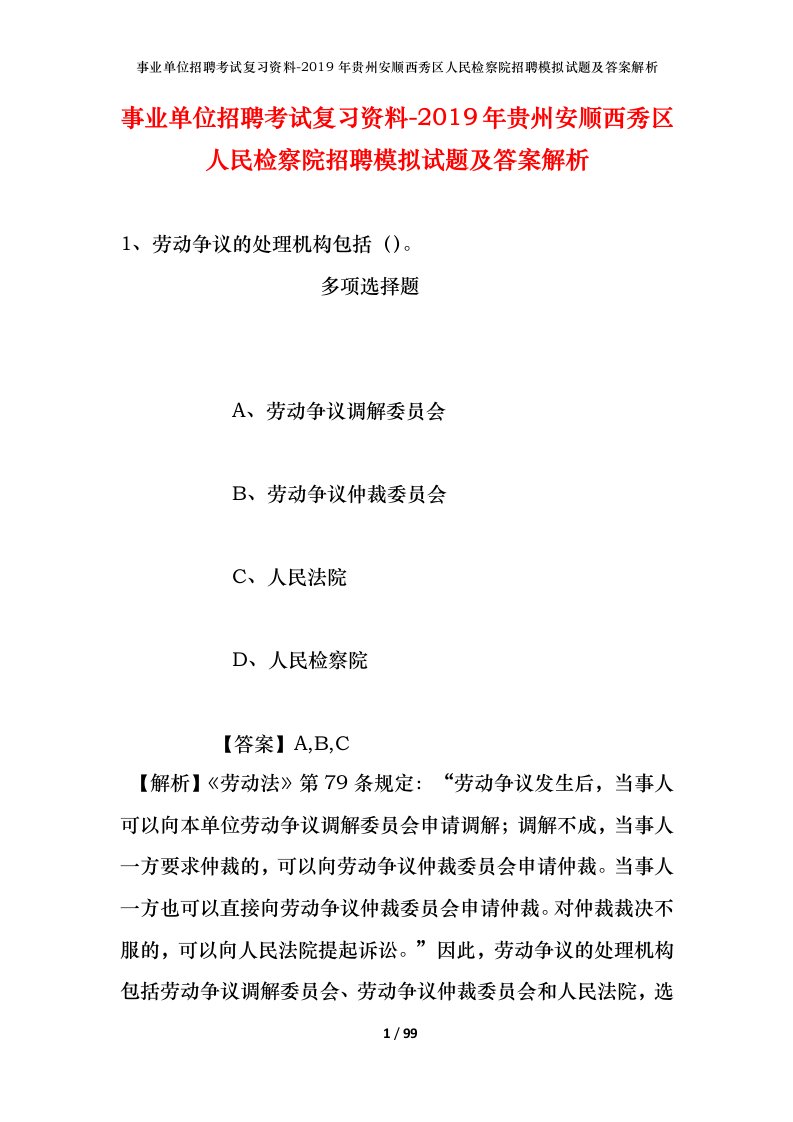 事业单位招聘考试复习资料-2019年贵州安顺西秀区人民检察院招聘模拟试题及答案解析

事业单位招聘考试复习资料-2019年贵州安顺西秀区人民检察院招聘模拟试题及答案解析

1、劳动争议的处理机构包括（）。

多项选择题

A、劳动争议调解委员会

B、劳动争议仲裁委员会

C、人民法院

D、人民检察院

【答案】A,B,C

【解析】《劳动法》第79条规定：“劳动争议发生后，当事人可以向本单位劳动争议调解委员会申请调解；调解不成，当事人一方要求仲裁的，可以向劳动争议仲裁委员会申请仲裁。当事人一方也可以直接向劳动争议仲裁委员会申请仲裁。对仲裁裁决不服的，可以向人民法院提起诉讼。”因此，劳动争议的处理机构包括劳动争议调解委员会、劳动争议仲裁委员会和人民法院，选

1 / 99